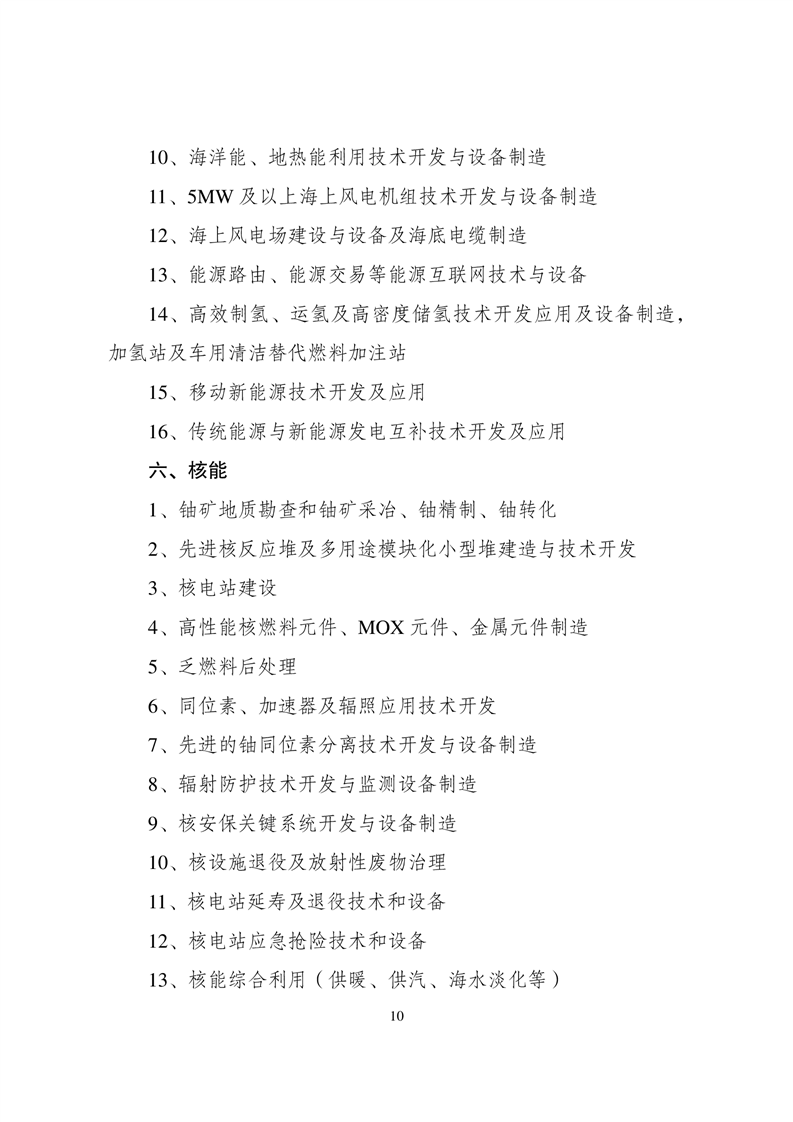 10、海洋能、地热能利用技术开发与设备制造

11、5MW 及以上海上风电机组技术开发与设备制造

12、海上风电场建设与设备及海底电缆制造

13、能源路由、能源交易等能源互联网技术与设备

14、高效制氢、运氢及高密度储氢技术开发应用及设备制造，加氢站及车用清洁替代燃料加注站

15、移动新能源技术开发及应用

16、传统能源与新能源发电互补技术开发及应用

六、核能

1、铀矿地质勘查和铀矿采冶、铀精制、铀转化

2、先进核反应堆及多用途模块化小型堆建造与技术开发

3、核电站建设

4、高性能核燃料元件、MOX 元件、金属元件制造

5、乏燃料后处理

6、同位素、加速器及辐照应用技术开发

7、先进的铀同位素分离技术开发与设备制造

8、辐射防护技术开发与监测设备制造

9、核安保关键系统开发与设备制造

10、核设施退役及放射性废物治理

11、核电站延寿及退役技术和设备

12、核电站应急抢险技术和设备

13、核能综合利用（供暖、供汽、海水淡化等）

10